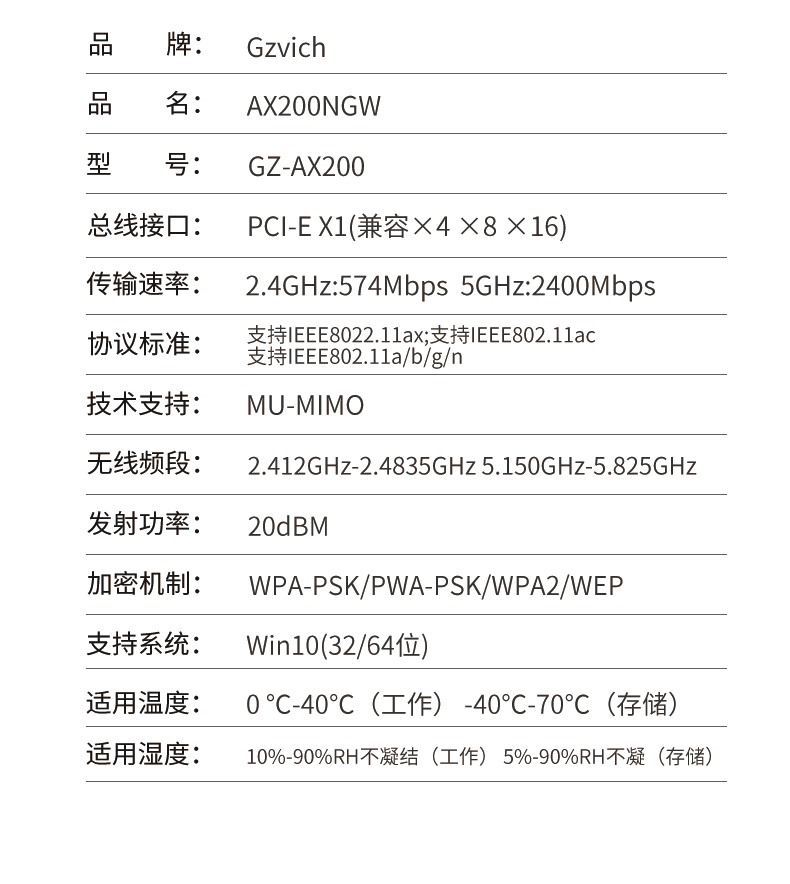 | 品　　牌： | Gzvich |
|---|---|
| 品　　名： | AX200NGW |
| 型　　号： | GZ-AX200 |
| 总线接口： | PCI-E X1(兼容×4 ×8 ×16) |
| 传输速率： | 2.4GHz:574Mbps 5GHz:2400Mbps |
| 协议标准： | 支持IEEE8022.11ax;支持IEEE802.11ac 支持IEEE802.11a/b/g/n |
| 技术支持： | MU-MIMO |
| 无线频段： | 2.412GHz-2.4835GHz 5.150GHz-5.825GHz |
| 发射功率： | 20dBM |
| 加密机制： | WPA-PSK/PWA-PSK/WPA2/WEP |
| 支持系统： | Win10(32/64位) |
| 适用温度： | 0 °C-40°C（工作） -40°C-70°C（存储） |
| 适用湿度： | 10%-90%RH不凝结（工作） 5%-90%RH不凝（存储） |